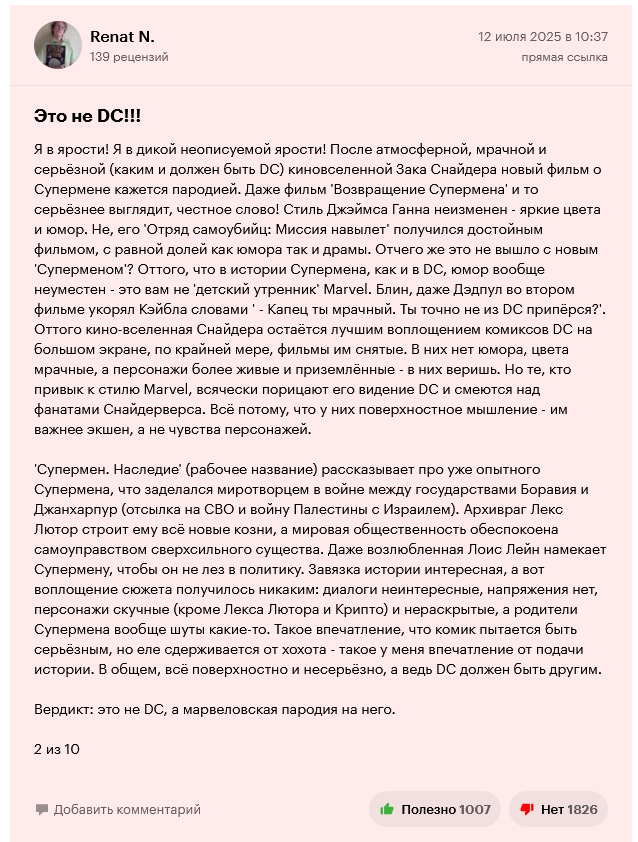 Renat N.
139 рецензий

12 июля 2025 в 10:37
прямая ссылка

Это не DC!!!

Я в ярости! Я в дикой неописуемой ярости! После атмосферной, мрачной и серьёзной (каким и должен быть DC) киновселенной Зака Снайдера новый фильм о Супермене кажется пародией. Даже фильм 'Возвращение Супермена' и то серьёзнее выглядит, честное слово! Стиль Джэймса Ганна неизменен - яркие цвета и юмор. Не, его 'Отряд самоубийц: Миссия навылет' получился достойным фильмом, с равной долей как юмора так и драмы. Отчего же это не вышло с новым 'Суперменом'? Оттого, что в истории Супермена, как и в DC, юмор вообще неуместен - это вам не 'детский утренник' Marvel. Блин, даже Дэдпул во втором фильме укорял Кэйбла словами ' - Капец ты мрачный. Ты точно не из DC припёрся?'. Оттого кино-вселенная Снайдера остаётся лучшим воплощением комиксов DC на большом экране, по крайней мере, фильмы им снятые. В них нет юмора, цвета мрачные, а персонажи более живые и приземлённые - в них веришь. Но те, кто привык к стилю Marvel, всячески порицают его видение DC и смеются над фанатами Снайдерверса. Всё потому, что у них поверхностное мышление - им важнее экшен, а не чувства персонажей.

'Супермен. Наследие' (рабочее название) рассказывает про уже опытного Супермена, что заделался миротворцем в войне между государствами Боравия и Джанхарпур (отсылка на СВО и войну Палестины с Израилем). Архивраг Лекс Лютор строит ему всё новые козни, а мировая общественность обеспокоена самоуправством сверхсильного существа. Даже возлюбленная Лоис Лейн намекает Супермену, чтобы он не лез в политику. Завязка истории интересная, а вот воплощение сюжета получилось никаким: диалоги неинтересные, напряжения нет, персонажи скучные (кроме Лекса Лютора и Крипто) и нераскрытые, а родители Супермена вообще шуты какие-то. Такое впечатление, что комик пытается быть серьёзным, но еле сдерживается от хохота - такое у меня впечатление от подачи истории. В общем, всё поверхностно и несерьёзно, а ведь DC должен быть другим.

Вердикт: это не DC, а марвеловская пародия на него.

2 из 10

Добавить комментарий

Полезно 1007

Нет 1826